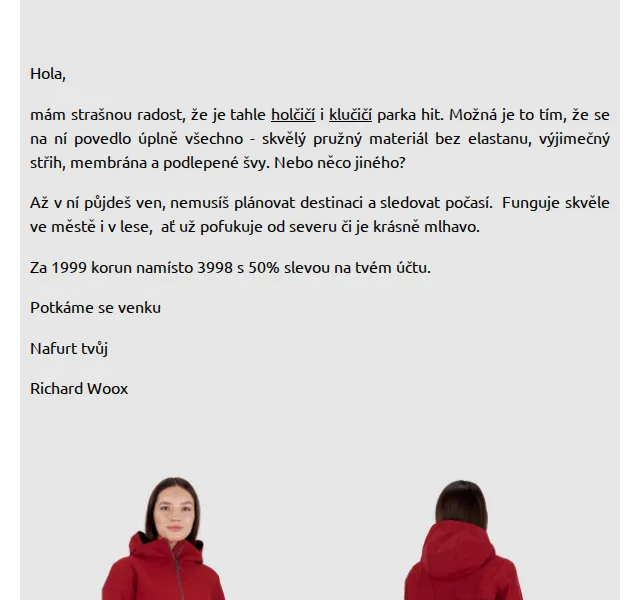 Hola,

mám strašnou radost, že je tahle holčičí i klučičí parka hit. Možná je to tím, že se na ní povedlo úplně všechno - skvělý pružný materiál bez elastanu, výjimečný střih, membrána a podlepené švy. Nebo něco jiného?

Až v ní půjdeš ven, nemusíš plánovat destinaci a sledovat počasí. Funguje skvěle ve městě i v lese, ať už pofukuje od severu či je krásně mlhavo.

Za 1999 korun namísto 3998 s 50% slevou na tvém účtu.

Potkáme se venku

Nafurt tvůj

Richard Woox